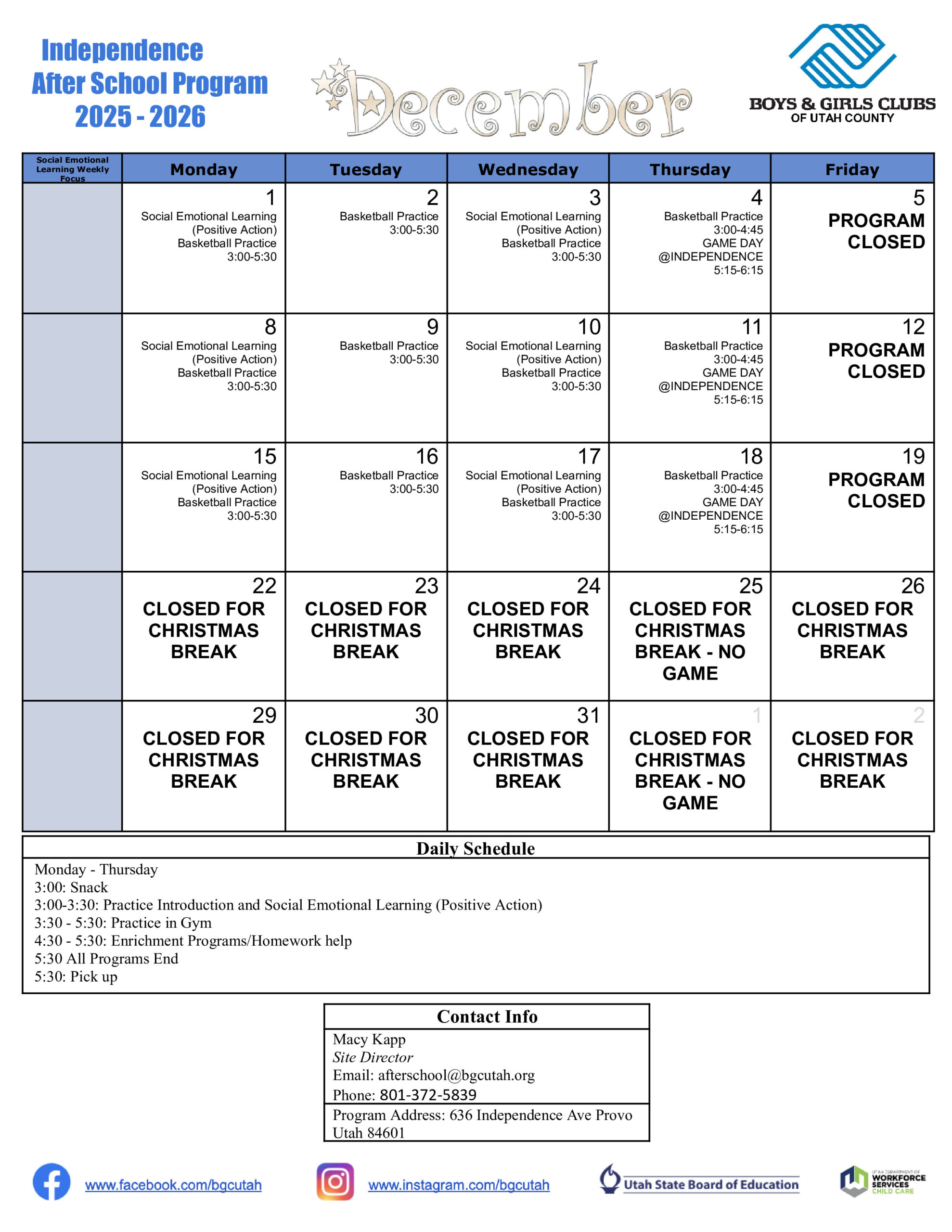 Independence
After School Program
2025 - 2026

December

BOYS & GIRLS CLUBS
OF UTAH COUNTY

| Social Emotional Learning Weekly Focus | Monday | Tuesday | Wednesday | Thursday | Friday |
|---|---|---|---|---|---|
| | 1 Social Emotional Learning (Positive Action) Basketball Practice 3:00-5:30 | 2 Basketball Practice 3:00-5:30 | 3 Social Emotional Learning (Positive Action) Basketball Practice 3:00-5:30 | 4 Basketball Practice 3:00-4:45 GAME DAY @INDEPENDENCE 5:15-6:15 | 5 PROGRAM CLOSED |
| | 8 Social Emotional Learning (Positive Action) Basketball Practice 3:00-5:30 | 9 Basketball Practice 3:00-5:30 | 10 Social Emotional Learning (Positive Action) Basketball Practice 3:00-5:30 | 11 Basketball Practice 3:00-4:45 GAME DAY @INDEPENDENCE 5:15-6:15 | 12 PROGRAM CLOSED |
| | 15 Social Emotional Learning (Positive Action) Basketball Practice 3:00-5:30 | 16 Basketball Practice 3:00-5:30 | 17 Social Emotional Learning (Positive Action) Basketball Practice 3:00-5:30 | 18 Basketball Practice 3:00-4:45 GAME DAY @INDEPENDENCE 5:15-6:15 | 19 PROGRAM CLOSED |
| | 22 CLOSED FOR CHRISTMAS BREAK | 23 CLOSED FOR CHRISTMAS BREAK | 24 CLOSED FOR CHRISTMAS BREAK | 25 CLOSED FOR CHRISTMAS BREAK - NO GAME | 26 CLOSED FOR CHRISTMAS BREAK |
| | 29 CLOSED FOR CHRISTMAS BREAK | 30 CLOSED FOR CHRISTMAS BREAK | 31 CLOSED FOR CHRISTMAS BREAK | 1 CLOSED FOR CHRISTMAS BREAK - NO GAME | 2 CLOSED FOR CHRISTMAS BREAK |

Daily Schedule
Monday - Thursday
3:00: Snack
3:00-3:30: Practice Introduction and Social Emotional Learning (Positive Action)
3:30 - 5:30: Practice in Gym
4:30 - 5:30: Enrichment Programs/Homework help
5:30 All Programs End
5:30: Pick up

Contact Info
Macy Kapp
Site Director
Email: afterschool@bgcutah.org
Phone: 801-372-5839
Program Address: 636 Independence Ave Provo Utah 84601

www.facebook.com/bgcutah
www.instagram.com/bgcutah
Utah State Board of Education
UTAH DEPARTMENT OF WORKFORCE SERVICES CHILD CARE